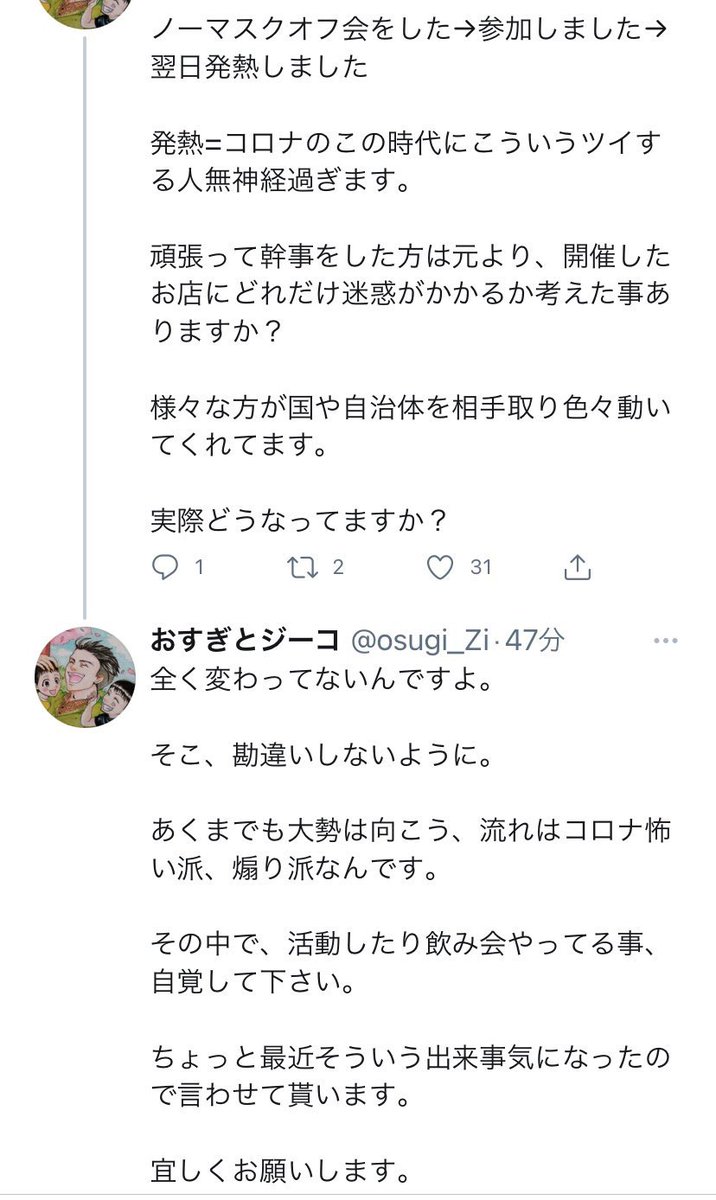 ノーマスクオフ会をした→参加しました→翌日発熱しました

発熱=コロナのこの時代にこういうツイする人無神経過ぎます。

頑張って幹事をした方は元より、開催したお店にどれだけ迷惑がかかるか考えた事ありますか？

様々な方が国や自治体を相手取り色々動いてくれてます。

実際どうなってますか？

1　2　31

おすぎとジーコ @osugi_Zi · 47分
全く変わってないんですよ。

そこ、勘違いしないように。

あくまでも大勢は向こう、流れはコロナ怖い派、煽り派なんです。

その中で、活動したり飲み会やってる事、自覚して下さい。

ちょっと最近そういう出来事気になったので言わせて貰います。

宜しくお願いします。